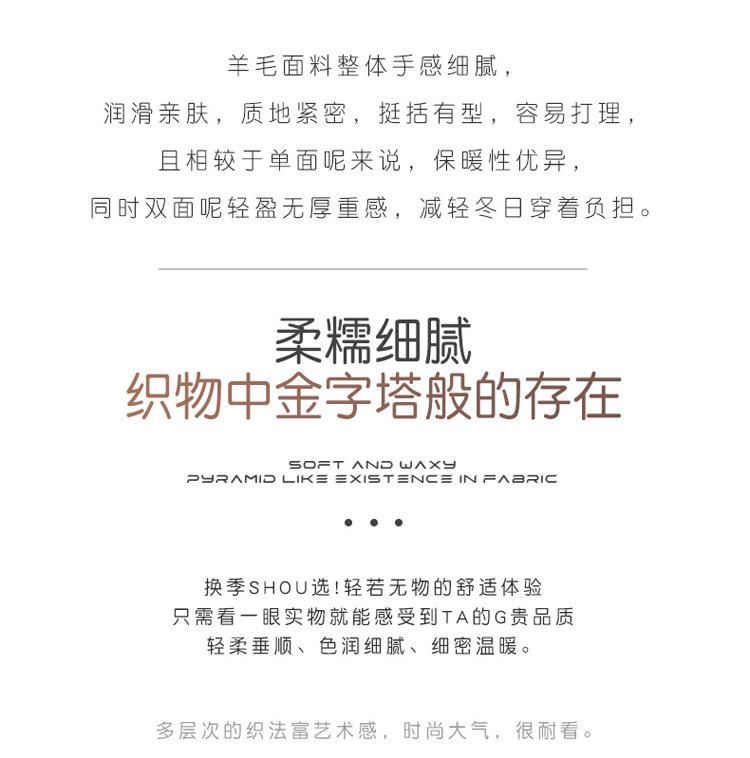 羊毛面料整体手感细腻，
润滑亲肤，质地紧密，挺括有型，容易打理，
且相较于单面呢来说，保暖性优异，
同时双面呢轻盈无厚重感，减轻冬日穿着负担。

柔糯细腻
织物中金字塔般的存在

SOFT AND WAXY
PYRAMID LIKE EXISTENCE IN FABRIC

• • •

换季SHOU选!轻若无物的舒适体验
只需看一眼实物就能感受到TA的G贵品质
轻柔垂顺、色润细腻、细密温暖。

多层次的织法富艺术感，时尚大气，很耐看。